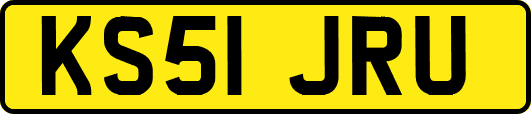 KS51 JRU